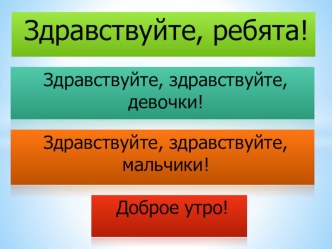 Здравствуйте, ребята!

Здравствуйте, здравствуйте, девочки!

Здравствуйте, здравствуйте, мальчики!

Доброе утро!